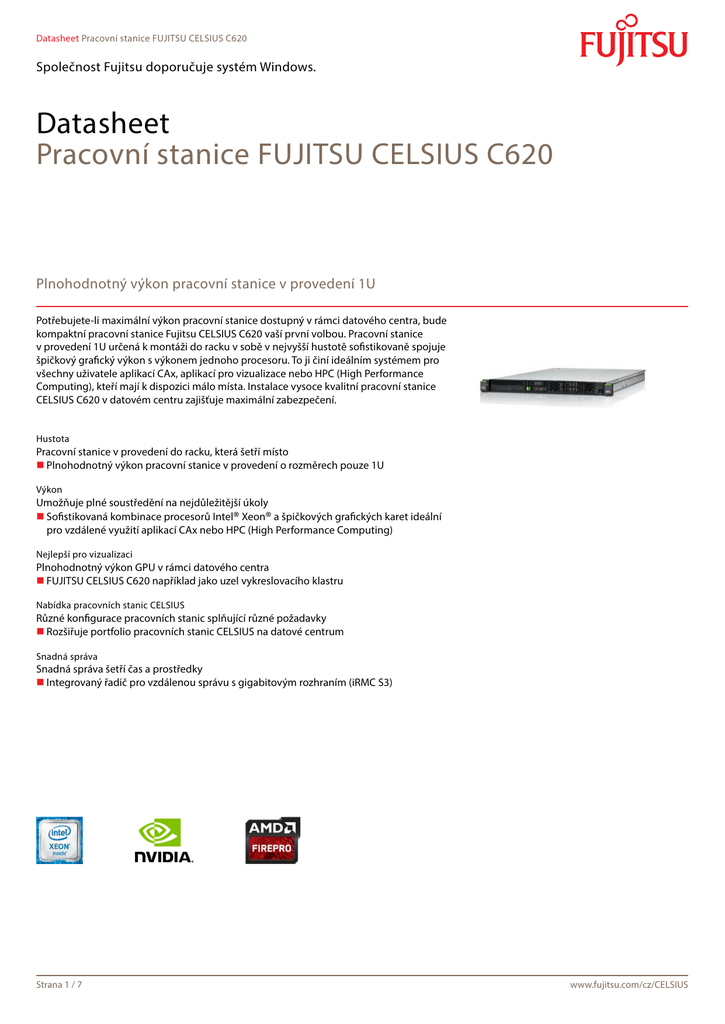 Datasheet Pracovní stanice FUJITSU CELSIUS C620

FUJITSU

Společnost Fujitsu doporučuje systém Windows.

Datasheet
Pracovní stanice FUJITSU CELSIUS C620

Plnohodnotný výkon pracovní stanice v provedení 1U

Potřebujete-li maximální výkon pracovní stanice dostupný v rámci datového centra, bude kompaktní pracovní stanice Fujitsu CELSIUS C620 vaší první volbou. Pracovní stanice v provedení 1U určená k montáži do racku v sobě v nejvyšší hustotě sofistikovaně spojuje špičkový grafický výkon s výkonem jednoho procesoru. To ji činí ideálním systémem pro všechny uživatele aplikací CAx, aplikací pro vizualizace nebo HPC (High Performance Computing), kteří mají k dispozici málo místa. Instalace vysoce kvalitní pracovní stanice CELSIUS C620 v datovém centru zajišťuje maximální zabezpečení.

Hustota
Pracovní stanice v provedení do racku, která šetří místo
■ Plnohodnotný výkon pracovní stanice v provedení o rozměrech pouze 1U

Výkon
Umožňuje plné soustředění na nejdůležitější úkoly
■ Sofistikovaná kombinace procesorů Intel® Xeon® a špičkových grafických karet ideální pro vzdálené využití aplikací CAx nebo HPC (High Performance Computing)

Nejlepší pro vizualizaci
Plnohodnotný výkon GPU v rámci datového centra
■ FUJITSU CELSIUS C620 například jako uzel vykreslovacího klastru

Nabídka pracovních stanic CELSIUS
Různé konfigurace pracovních stanic splňující různé požadavky
■ Rozšiřuje portfolio pracovních stanic CELSIUS na datové centrum

Snadná správa
Snadná správa šetří čas a prostředky
■ Integrovaný řadič pro vzdálenou správu s gigabitovým rozhraním (iRMC S3)

intel XEON inside

NVIDIA.

AMD FIREPRO

Strana 1 / 7

www.fujitsu.com/cz/CELSIUS